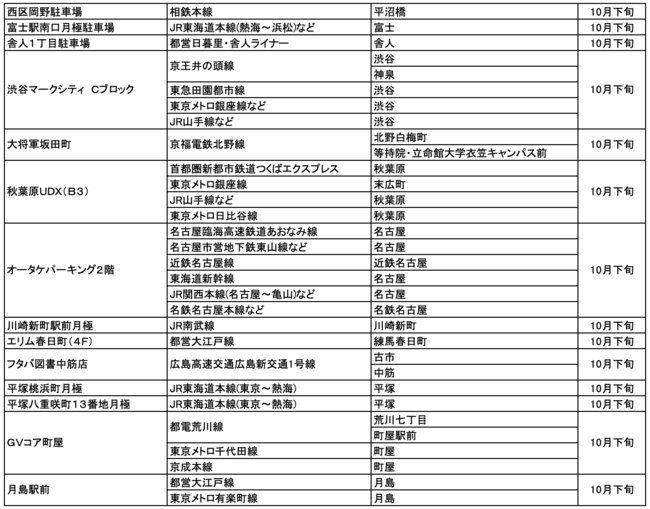 | 西区岡野駐車場 | 相鉄本線 | 平沼橋 | 10月下旬 |
|---|---|---|---|
| 富士駅南口月極駐車場 | JR東海道本線(熱海～浜松)など | 富士 | 10月下旬 |
| 舎人1丁目駐車場 | 都営日暮里・舎人ライナー | 舎人 | 10月下旬 |
| 渋谷マークシティ Cブロック | 京王井の頭線 | 渋谷 | 10月下旬 |
| | | 神泉 | |
| | 東急田園都市線 | 渋谷 | |
| | 東京メトロ銀座線など | 渋谷 | |
| | JR山手線など | 渋谷 | |
| 大将軍坂田町 | 京福電鉄北野線 | 北野白梅町 | 10月下旬 |
| | | 等持院・立命館大学衣笠キャンパス前 | |
| 秋葉原UDX(B3) | 首都圏新都市鉄道つくばエクスプレス | 秋葉原 | 10月下旬 |
| | 東京メトロ銀座線 | 末広町 | |
| | JR山手線など | 秋葉原 | |
| | 東京メトロ日比谷線 | 秋葉原 | |
| オータケパーキング2階 | 名古屋臨海高速鉄道あおなみ線 | 名古屋 | 10月下旬 |
| | 名古屋市営地下鉄東山線など | 名古屋 | |
| | 近鉄名古屋線 | 近鉄名古屋 | |
| | 東海道新幹線 | 名古屋 | |
| | JR関西本線(名古屋～亀山)など | 名古屋 | |
| | 名鉄名古屋本線など | 名鉄名古屋 | |
| 川崎新町駅前月極 | JR南武線 | 川崎新町 | 10月下旬 |
| エリム春日町(4F) | 都営大江戸線 | 練馬春日町 | 10月下旬 |
| フタバ図書中筋店 | 広島高速交通広島新交通1号線 | 古市 | 10月下旬 |
| | | 中筋 | |
| 平塚桃浜町月極 | JR東海道本線(東京～熱海) | 平塚 | 10月下旬 |
| 平塚八重咲町13番地月極 | JR東海道本線(東京～熱海) | 平塚 | 10月下旬 |
| GVコア町屋 | 都電荒川線 | 荒川七丁目 | 10月下旬 |
| | | 町屋駅前 | |
| | 東京メトロ千代田線 | 町屋 | |
| | 京成本線 | 町屋 | |
| 月島駅前 | 都営大江戸線 | 月島 | 10月下旬 |
| | 東京メトロ有楽町線 | 月島 | |